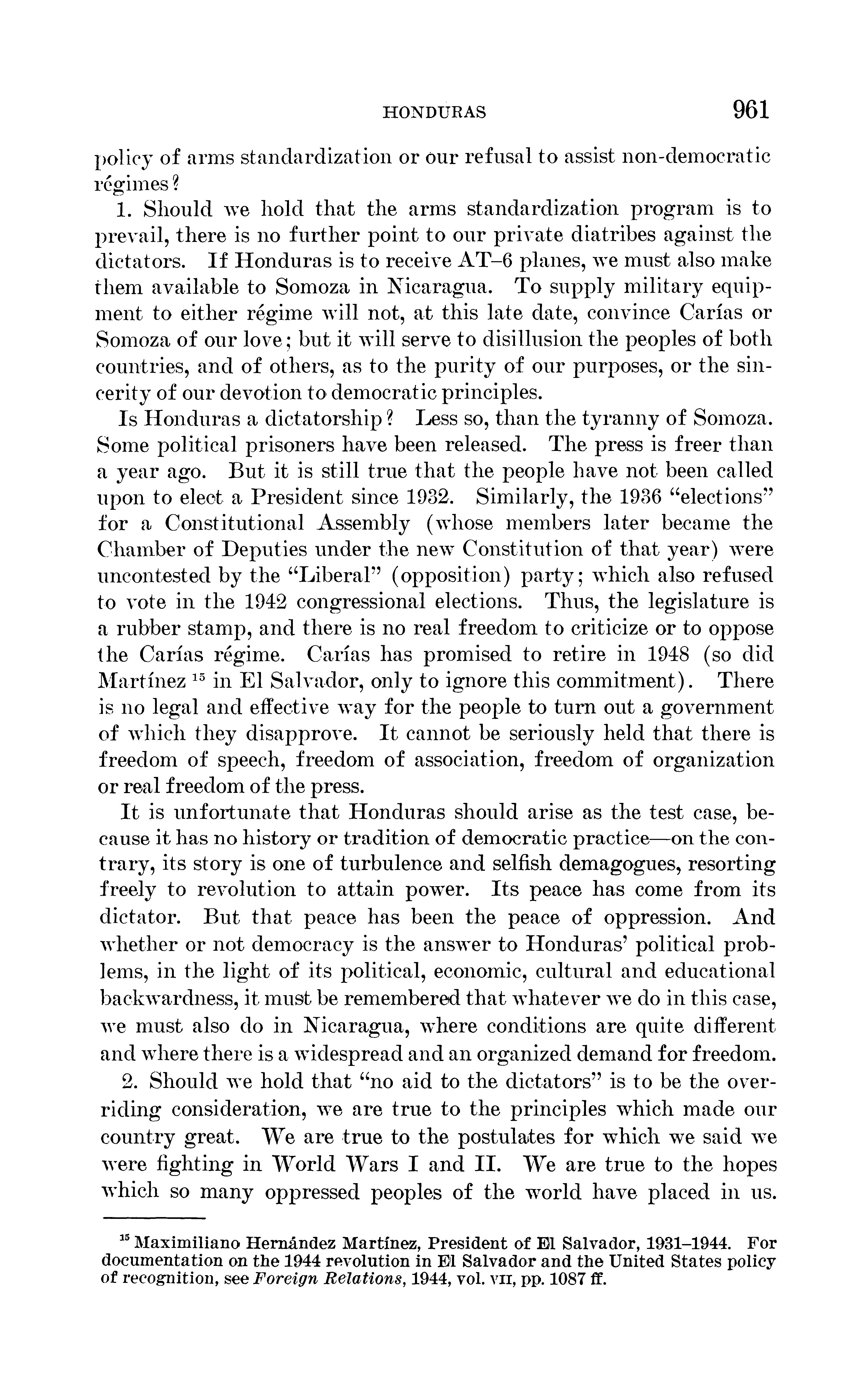 HONDURAS 961

policy of arms standardization or our refusal to assist non-democratic régimes?

1. Should we hold that the arms standardization program is to prevail, there is no further point to our private diatribes against the dictators. If Honduras is to receive AT–6 planes, we must also make them available to Somoza in Nicaragua. To supply military equipment to either régime will not, at this late date, convince Carías or Somoza of our love; but it will serve to disillusion the peoples of both countries, and of others, as to the purity of our purposes, or the sincerity of our devotion to democratic principles.

Is Honduras a dictatorship? Less so, than the tyranny of Somoza. Some political prisoners have been released. The press is freer than a year ago. But it is still true that the people have not been called upon to elect a President since 1932. Similarly, the 1936 "elections" for a Constitutional Assembly (whose members later became the Chamber of Deputies under the new Constitution of that year) were uncontested by the "Liberal" (opposition) party; which also refused to vote in the 1942 congressional elections. Thus, the legislature is a rubber stamp, and there is no real freedom to criticize or to oppose the Carías régime. Carías has promised to retire in 1948 (so did Martínez $^{15}$ in El Salvador, only to ignore this commitment). There is no legal and effective way for the people to turn out a government of which they disapprove. It cannot be seriously held that there is freedom of speech, freedom of association, freedom of organization or real freedom of the press.

It is unfortunate that Honduras should arise as the test case, because it has no history or tradition of democratic practice—on the contrary, its story is one of turbulence and selfish demagogues, resorting freely to revolution to attain power. Its peace has come from its dictator. But that peace has been the peace of oppression. And whether or not democracy is the answer to Honduras' political problems, in the light of its political, economic, cultural and educational backwardness, it must be remembered that whatever we do in this case, we must also do in Nicaragua, where conditions are quite different and where there is a widespread and an organized demand for freedom.

2. Should we hold that "no aid to the dictators" is to be the overriding consideration, we are true to the principles which made our country great. We are true to the postulates for which we said we were fighting in World Wars I and II. We are true to the hopes which so many oppressed peoples of the world have placed in us.

$^{15}$ Maximiliano Hernández Martínez, President of El Salvador, 1931–1944. For documentation on the 1944 revolution in El Salvador and the United States policy of recognition, see Foreign Relations, 1944, vol. VII, pp. 1087 ff.